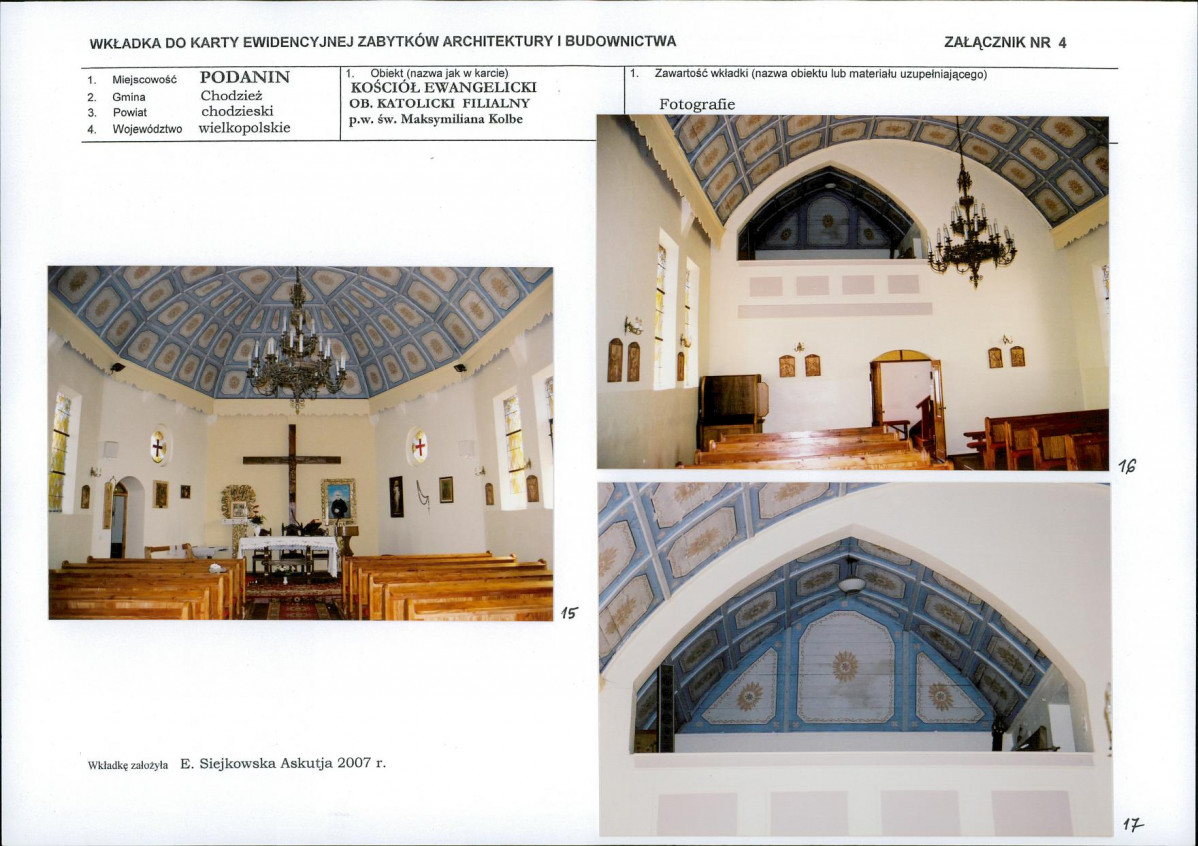 WKŁADKA DO KARTY EWIDENCYJNEJ ZABYTKÓW ARCHITEKTURY I BUDOWNICTWA

ZAŁĄCZNIK NR 4

1. Miejscowość PODANIN
2. Gmina Chodzież
3. Powiat chodzieski
4. Województwo wielkopolskie

1. Obiekt (nazwa jak w karcie)
KOŚCIÓŁ EWANGELICKI
OB. KATOLICKI FILIALNY
p.w. św. Maksymiliana Kolbe

1. Zawartość wkładki (nazwa obiektu lub materiału uzupełniającego)

Fotografie

15

16

17

Wkładkę założyła E. Siejkowska Askutja 2007 r.